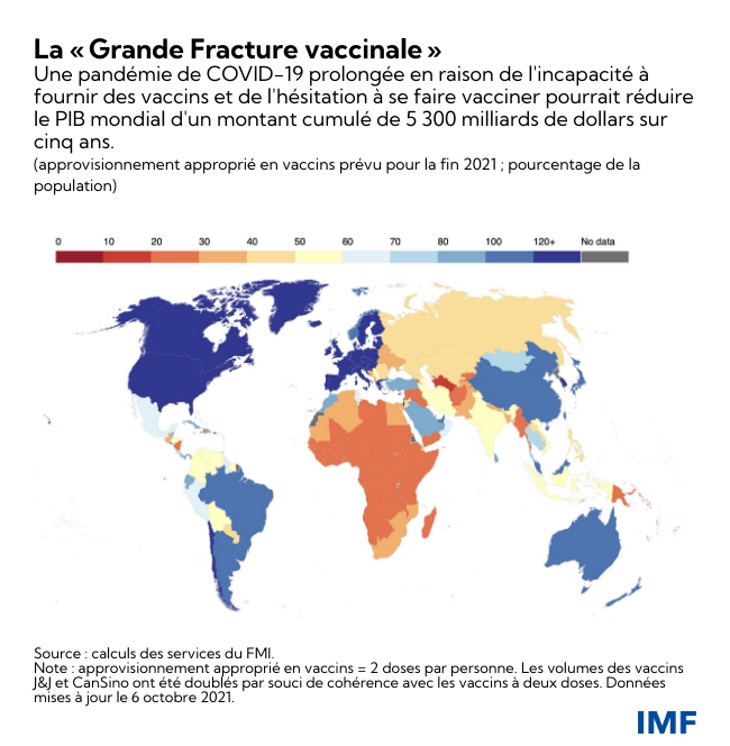 La « Grande Fracture vaccinale »
Une pandémie de COVID-19 prolongée en raison de l'incapacité à fournir des vaccins et de l'hésitation à se faire vacciner pourrait réduire le PIB mondial d'un montant cumulé de 5 300 milliards de dollars sur cinq ans.
(approvisionnement approprié en vaccins prévu pour la fin 2021 ; pourcentage de la population)

0 10 20 30 40 50 60 70 80 100 120+ No data

Source : calculs des services du FMI.
Note : approvisionnement approprié en vaccins = 2 doses par personne. Les volumes des vaccins J&J et CanSino ont été doublés par souci de cohérence avec les vaccins à deux doses. Données mises à jour le 6 octobre 2021.

IMF